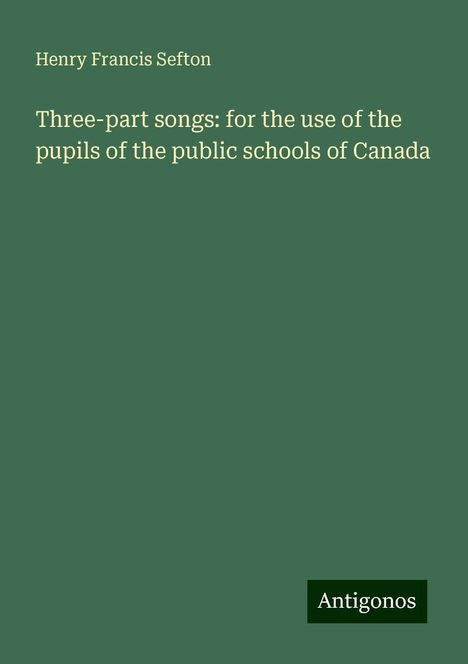 Henry Francis Sefton

Three-part songs: for the use of the pupils of the public schools of Canada

Antigonos